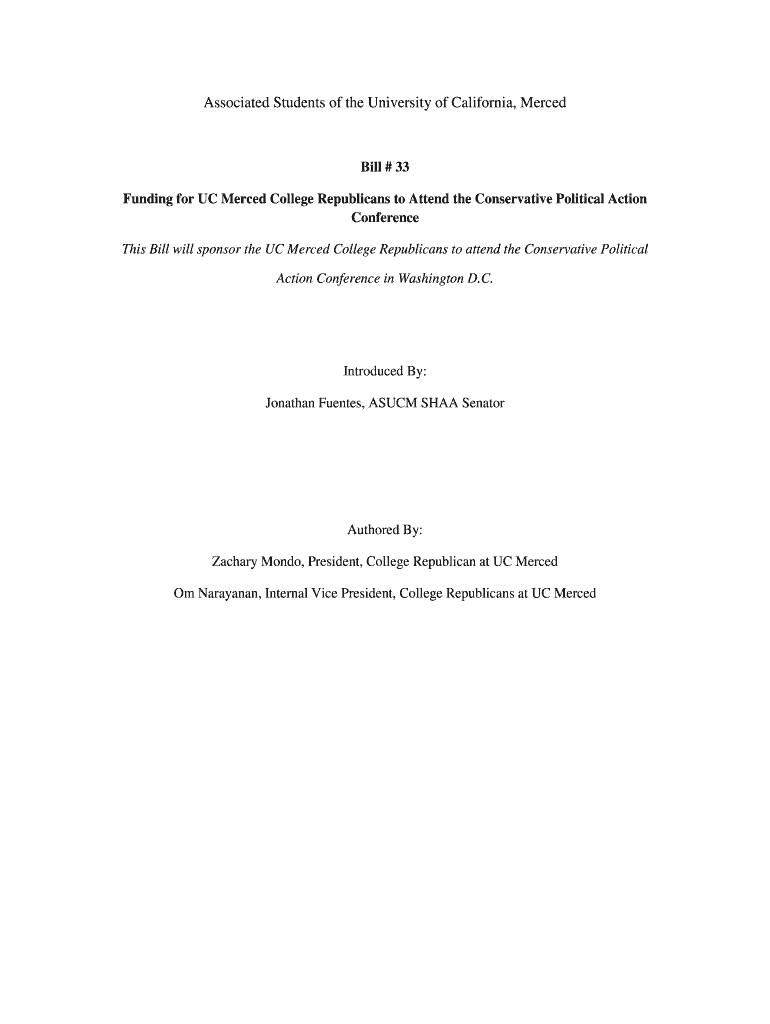 Associated Students of the University of California, Merced

Bill # 33

Funding for UC Merced College Republicans to Attend the Conservative Political Action Conference

This Bill will sponsor the UC Merced College Republicans to attend the Conservative Political Action Conference in Washington D.C.

Introduced By:

Jonathan Fuentes, ASUCM SHAA Senator

Authored By:

Zachary Mondo, President, College Republican at UC Merced

Om Narayanan, Internal Vice President, College Republicans at UC Merced